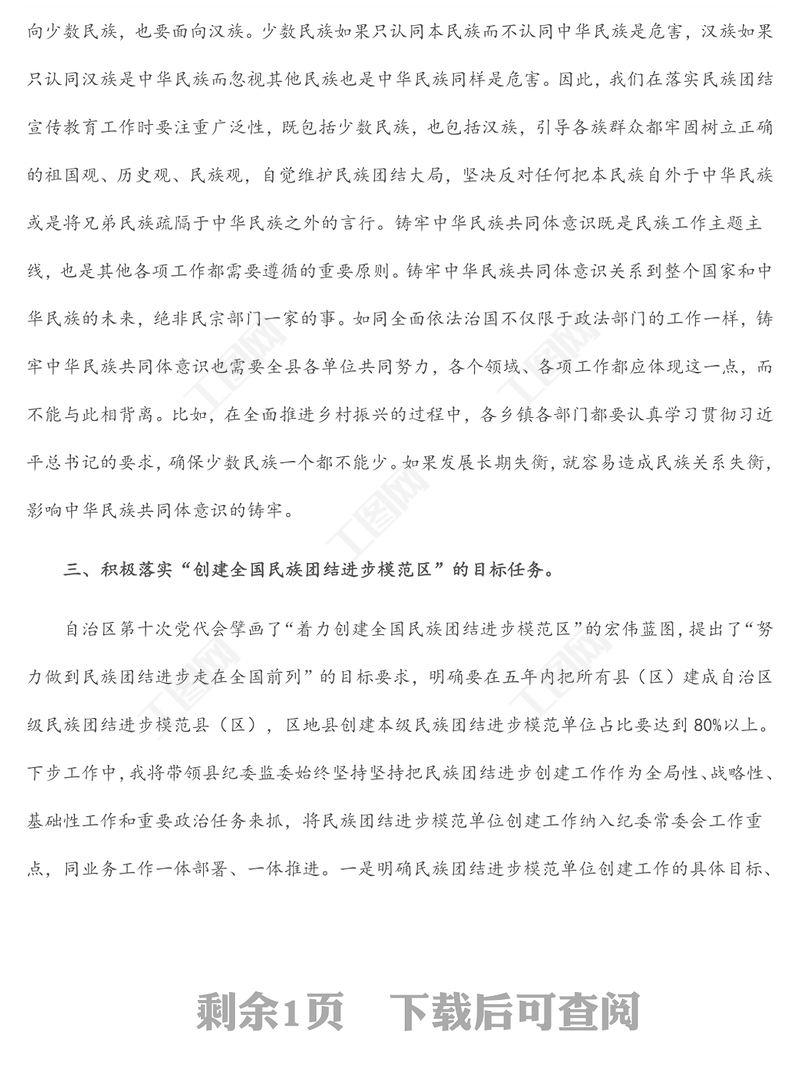 向少数民族，也要面向汉族。少数民族如果只认同本民族而不认同中华民族是危害，汉族如果只认同汉族是中华民族而忽视其他民族也是中华民族同样是危害。因此，我们在落实民族团结宣传教育工作时要注重广泛性，既包括少数民族，也包括汉族，引导各族群众都牢固树立正确的祖国观、历史观、民族观，自觉维护民族团结大局，坚决反对任何把本民族自外于中华民族或是将兄弟民族疏隔于中华民族之外的言行。铸牢中华民族共同体意识既是民族工作主题主线，也是其他各项工作都需要遵循的重要原则。铸牢中华民族共同体意识关系到整个国家和中华民族的未来，绝非民宗部门一家的事。如同全面依法治国不仅限于政法部门的工作一样，铸牢中华民族共同体意识也需要全县各单位共同努力，各个领域、各项工作都应体现这一点，而不能与此相背离。比如，在全面推进乡村振兴的过程中，各乡镇各部门都要认真学习贯彻习近平总书记的要求，确保少数民族一个都不能少。如果发展长期失衡，就容易造成民族关系失衡，影响中华民族共同体意识的铸牢。

三、积极落实“创建全国民族团结进步模范区”的目标任务。

自治区第十次党代会擘画了“着力创建全国民族团结进步模范区”的宏伟蓝图，提出了“努力做到民族团结进步走在全国前列”的目标要求，明确要在五年内把所有县（区）建成自治区级民族团结进步模范县（区），区地县创建本级民族团结进步模范单位占比要达到80%以上。下步工作中，我将带领县纪委监委始终坚持坚持把民族团结进步创建工作作为全局性、战略性、基础性工作和重要政治任务来抓，将民族团结进步模范单位创建工作纳入纪委常委会工作重点，同业务工作一体部署、一体推进。一是明确民族团结进步模范单位创建工作的具体目标、

剩余1页 下载后可查阅